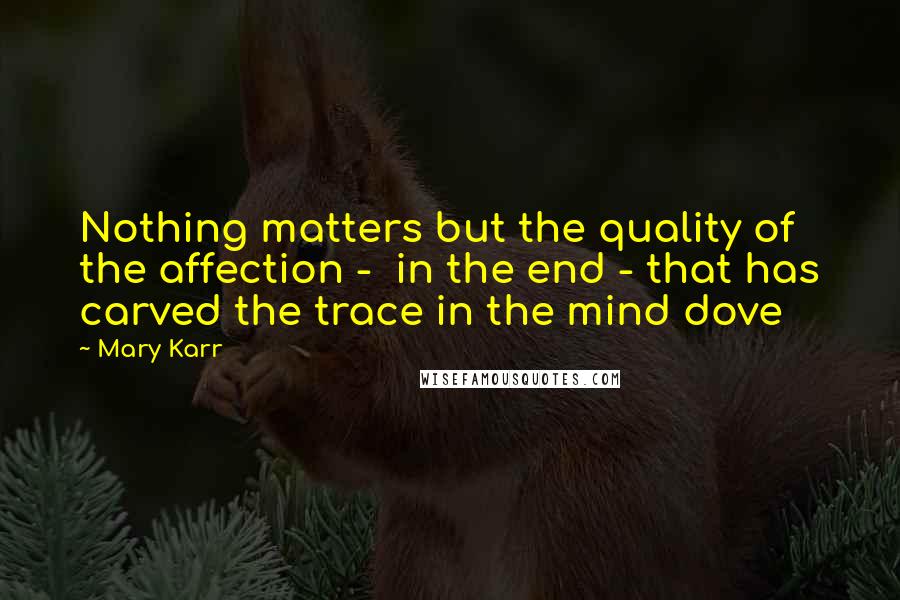 Nothing matters but the quality of the affection - in the end - that has carved the trace in the mind dove

~ Mary Karr

WISEFAMOUSQUOTES.COM